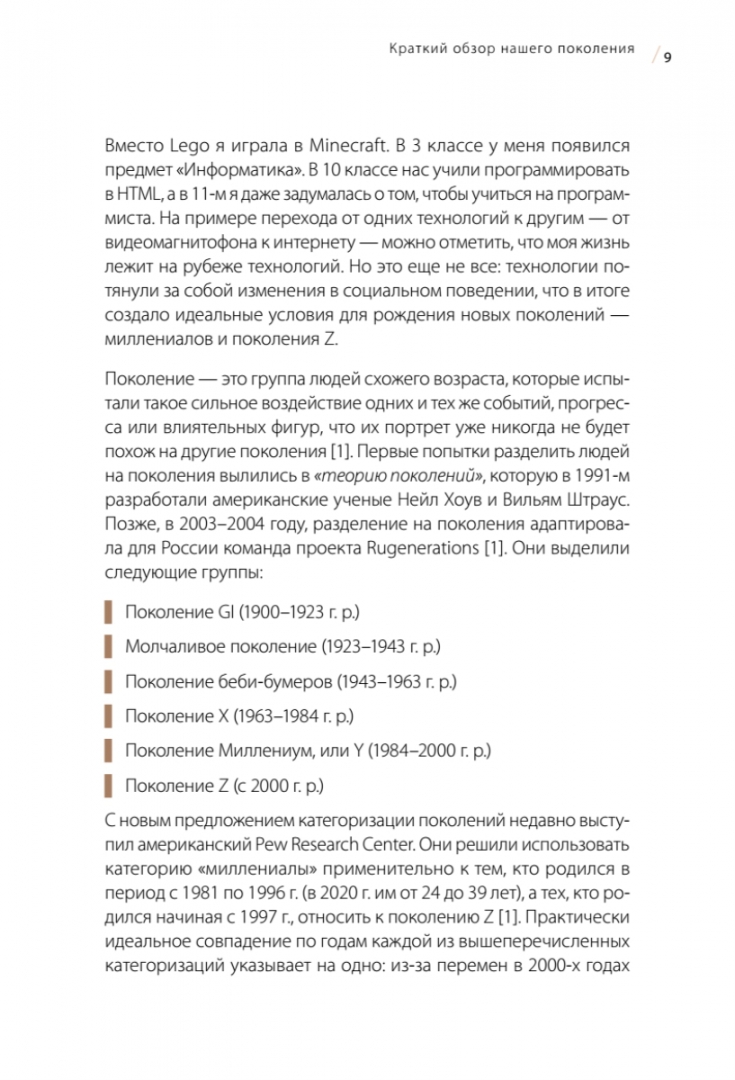 Краткий обзор нашего поколения / 9

Вместо Lego я играла в Minecraft. В 3 классе у меня появился предмет «Информатика». В 10 классе нас учили программировать в HTML, а в 11-м я даже задумалась о том, чтобы учиться на программиста. На примере перехода от одних технологий к другим — от видеомагнитофона к интернету — можно отметить, что моя жизнь лежит на рубеже технологий. Но это еще не все: технологии потянули за собой изменения в социальном поведении, что в итоге создало идеальные условия для рождения новых поколений — миллениалов и поколения Z.

Поколение — это группа людей схожего возраста, которые испытали такое сильное воздействие одних и тех же событий, прогресса или влиятельных фигур, что их портрет уже никогда не будет похож на другие поколения [1]. Первые попытки разделить людей на поколения вылились в «теорию поколений», которую в 1991-м разработали американские ученые Нейл Хоув и Вильям Штраус. Позже, в 2003–2004 году, разделение на поколения адаптировала для России команда проекта Rugenerations [1]. Они выделили следующие группы:

Поколение GI (1900–1923 г. р.)

Молчаливое поколение (1923–1943 г. р.)

Поколение беби-бумеров (1943–1963 г. р.)

Поколение X (1963–1984 г. р.)

Поколение Миллениум, или Y (1984–2000 г. р.)

Поколение Z (с 2000 г. р.)

С новым предложением категоризации поколений недавно выступил американский Pew Research Center. Они решили использовать категорию «миллениалы» применительно к тем, кто родился в период с 1981 по 1996 г. (в 2020 г. им от 24 до 39 лет), а тех, кто родился начиная с 1997 г., относить к поколению Z [1]. Практически идеальное совпадение по годам каждой из вышеперечисленных категоризаций указывает на одно: из-за перемен в 2000-х годах